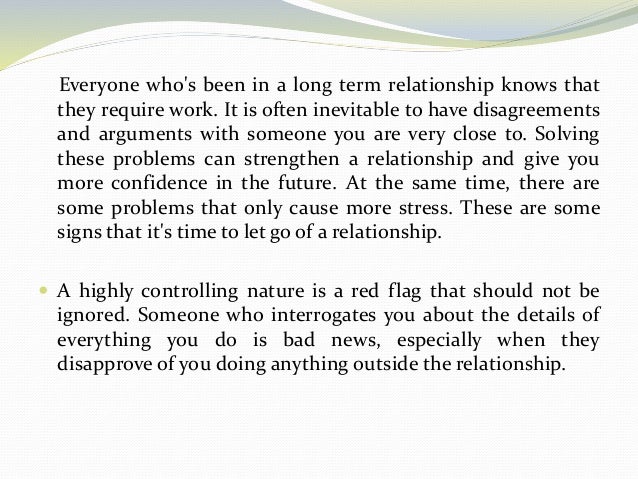 Everyone who's been in a long term relationship knows that they require work. It is often inevitable to have disagreements and arguments with someone you are very close to. Solving these problems can strengthen a relationship and give you more confidence in the future. At the same time, there are some problems that only cause more stress. These are some signs that it's time to let go of a relationship.

• A highly controlling nature is a red flag that should not be ignored. Someone who interrogates you about the details of everything you do is bad news, especially when they disapprove of you doing anything outside the relationship.